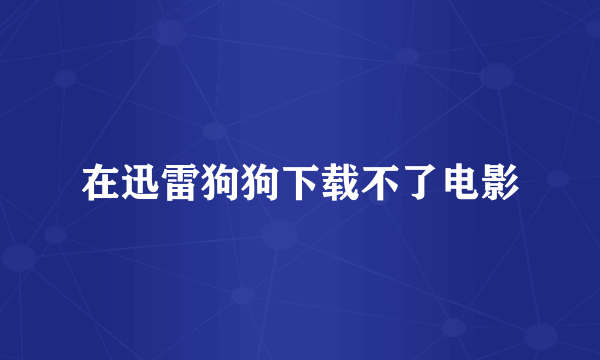 在迅雷狗狗下载不了电影